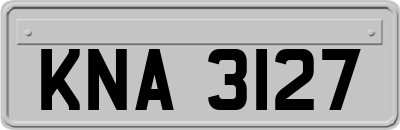 KNA 3127